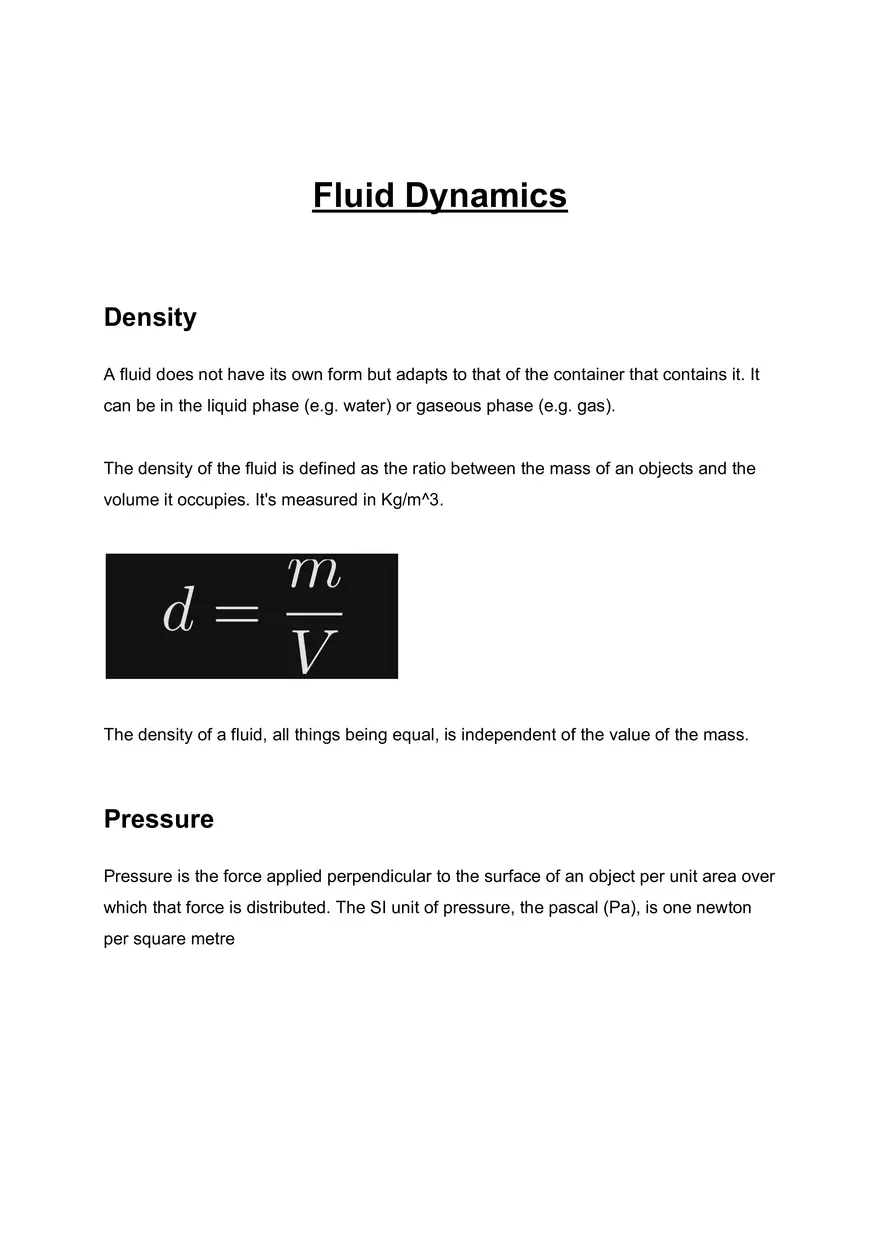 Fluid Dynamics

Density

A fluid does not have its own form but adapts to that of the container that contains it. It can be in the liquid phase (e.g. water) or gaseous phase (e.g. gas).

The density of the fluid is defined as the ratio between the mass of an objects and the volume it occupies. It's measured in Kg/m^3.

$d = \frac{m}{V}$

The density of a fluid, all things being equal, is independent of the value of the mass.

Pressure

Pressure is the force applied perpendicular to the surface of an object per unit area over which that force is distributed. The SI unit of pressure, the pascal (Pa), is one newton per square metre